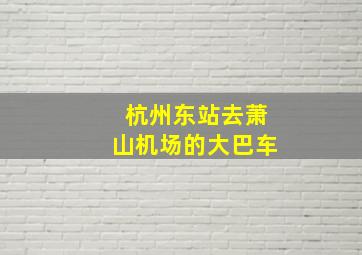 杭州东站去萧山机场的大巴车